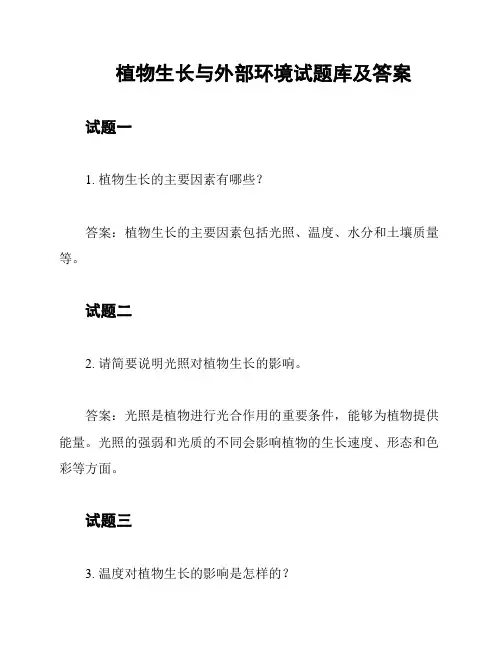 植物生长与外部环境试题库及答案

试题一

1. 植物生长的主要因素有哪些？

答案：植物生长的主要因素包括光照、温度、水分和土壤质量等。

试题二

2. 请简要说明光照对植物生长的影响。

答案：光照是植物进行光合作用的重要条件，能够为植物提供能量。光照的强弱和光质的不同会影响植物的生长速度、形态和色彩等方面。

试题三

3. 温度对植物生长的影响是怎样的？